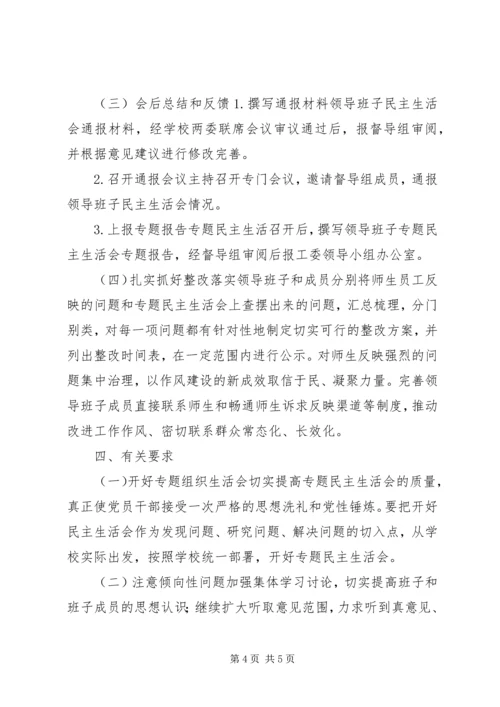 （三）会后总结和反馈 1.撰写通报材料领导班子民主生活会通报材料，经学校两委联席会议审议通过后，报督导组审阅，并根据意见建议进行修改完善。

2.召开通报会议主持召开专门会议，邀请督导组成员，通报领导班子民主生活会情况。

3.上报专题报告专题民主生活召开后，撰写领导班子专题民主生活会专题报告，经督导组审阅后报工委领导小组办公室。

（四）扎实抓好整改落实领导班子和成员分别将师生员工反映的问题和专题民主生活会上查摆出来的问题，汇总梳理，分门别类，对每一项问题都有针对性地制定切实可行的整改方案，并列出整改时间表，在一定范围内进行公示。对师生反映强烈的问题集中治理，以作风建设的新成效取信于民、凝聚力量。完善领导班子成员直接联系师生和畅通师生诉求反映渠道等制度，推动改进工作作风、密切联系群众常态化、长效化。

四、有关要求

（一）开好专题组织生活会切实提高专题民主生活会的质量，真正使党员干部接受一次严格的思想洗礼和党性锤炼。要把开好民主生活会作为发现问题、研究问题、解决问题的切入点，从学校实际出发，按照学校统一部署，开好专题民主生活会。

（二）注意倾向性问题加强集体学习讨论，切实提高班子和班子成员的思想认识；继续扩大听取意见范围，力求听到真意见、

第 4 页 共 5 页